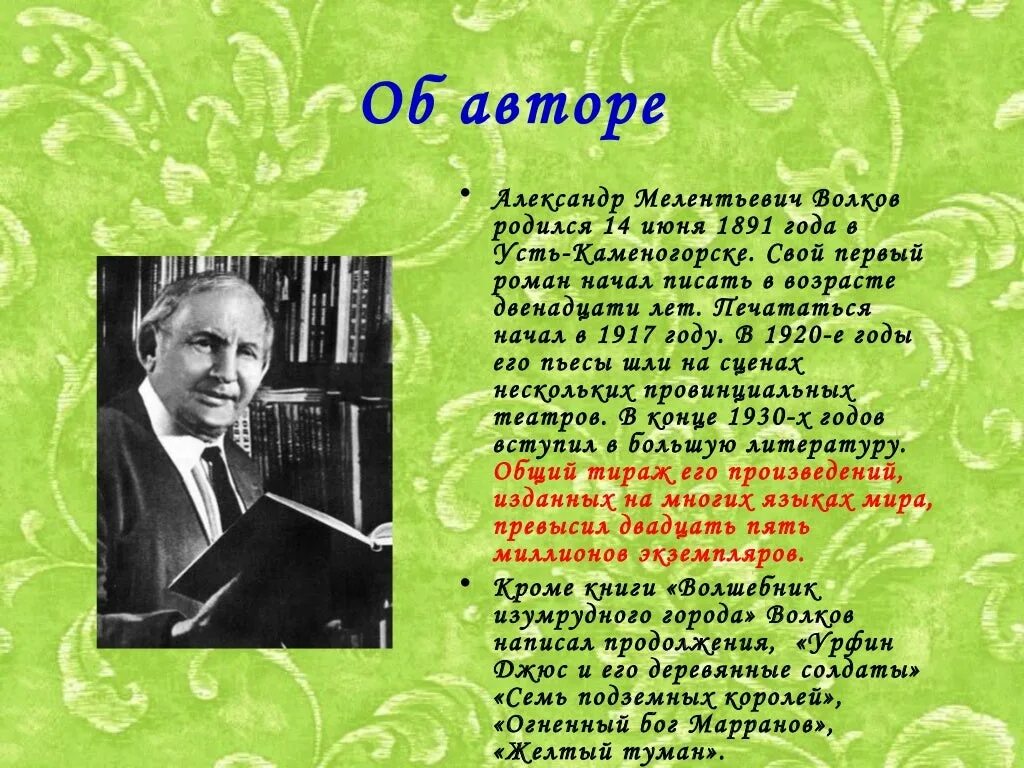 Об авторе

• Александр Мелентьевич Волков родился 14 июня 1891 года в Усть-Каменогорске. Свой первый роман начал писать в возрасте двенадцати лет. Печататься начал в 1917 году. В 1920-е годы его пьесы шли на сценах нескольких провинциальных театров. В конце 1930-х годов вступил в большую литературу. Общий тираж его произведений, изданных на многих языках мира, превысил двадцать пять миллионов экземпляров.

• Кроме книги «Волшебник изумрудного города» Волков написал продолжения, «Урфин Джюс и его деревянные солдаты» «Семь подземных королей», «Огненный бог Марранов», «Желтый туман».